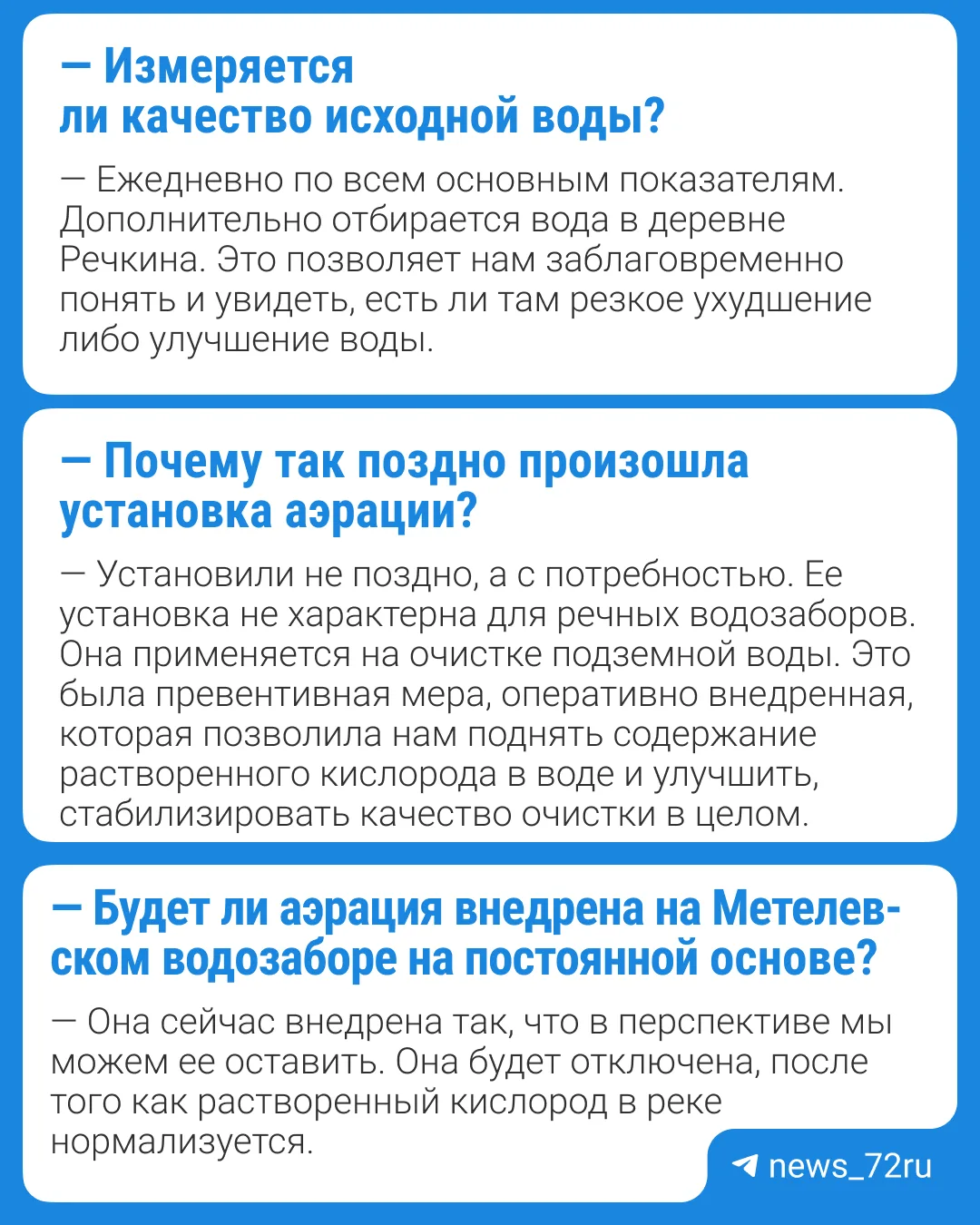 — Измеряется ли качество исходной воды?

— Ежедневно по всем основным показателям. Дополнительно отбирается вода в деревне Речкина. Это позволяет нам заблаговременно понять и увидеть, есть ли там резкое ухудшение либо улучшение воды.

— Почему так поздно произошла установка аэрации?

— Установили не поздно, а с потребностью. Ее установка не характерна для речных водозаборов. Она применяется на очистке подземной воды. Это была превентивная мера, оперативно внедренная, которая позволила нам поднять содержание растворенного кислорода в воде и улучшить, стабилизировать качество очистки в целом.

— Будет ли аэрация внедрена на Метелевском водозаборе на постоянной основе?

— Она сейчас внедрена так, что в перспективе мы можем ее оставить. Она будет отключена, после того как растворенный кислород в реке нормализуется.

news_72ru